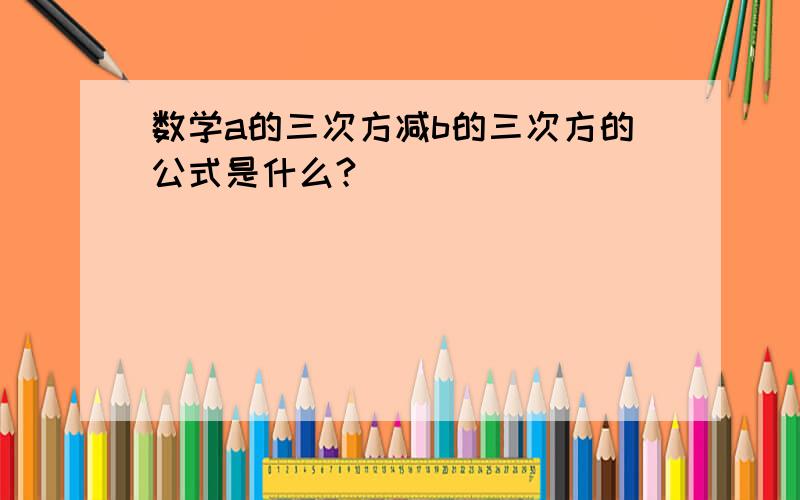 数学a的三次方减b的三次方的公式是什么?